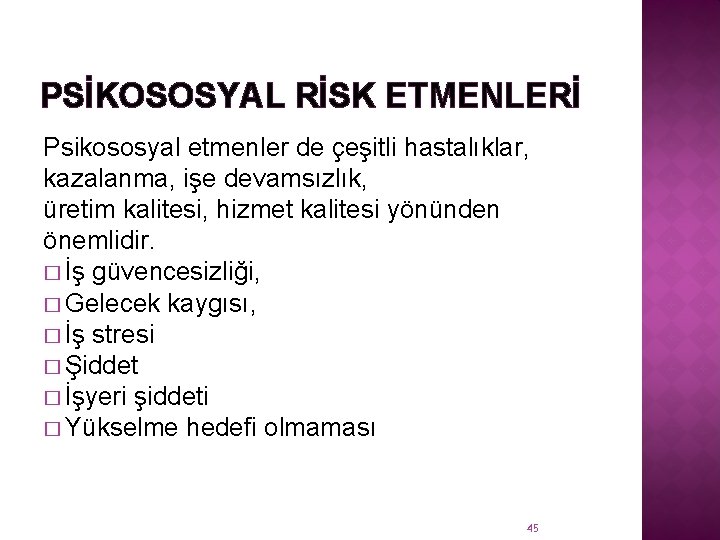 PSİKOSOSYAL RİSK ETMENLERİ

Psikososyal etmenler de çeşitli hastalıklar, kazalanma, işe devamsızlık, üretim kalitesi, hizmet kalitesi yönünden önemlidir.

□ İş güvencesizliği,
□ Gelecek kaygısı,
□ İş stresi
□ Şiddet
□ İşyeri şiddeti
□ Yükselme hedefi olmaması

45